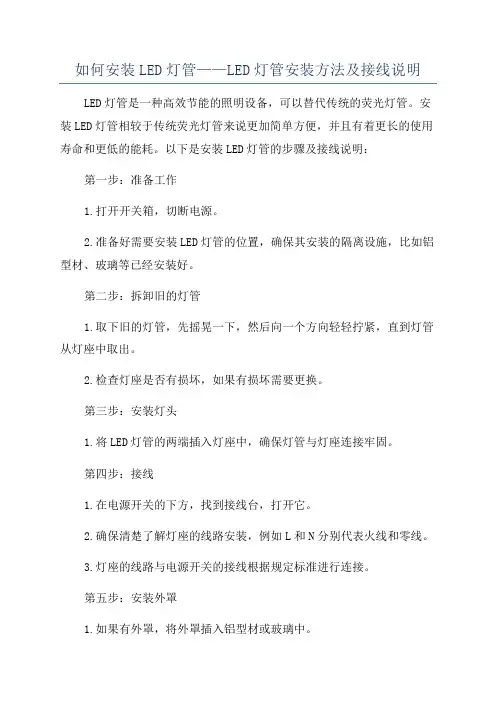 如何安装LED灯管——LED灯管安装方法及接线说明

LED灯管是一种高效节能的照明设备，可以替代传统的荧光灯管。安装LED灯管相较于传统荧光灯管来说更加简单方便，并且有着更长的使用寿命和更低的能耗。以下是安装LED灯管的步骤及接线说明：

第一步：准备工作

1.打开开关箱，切断电源。

2.准备好需要安装LED灯管的位置，确保其安装的隔离设施，比如铝型材、玻璃等已经安装好。

第二步：拆卸旧的灯管

1.取下旧的灯管，先摇晃一下，然后向一个方向轻轻拧紧，直到灯管从灯座中取出。

2.检查灯座是否有损坏，如果有损坏需要更换。

第三步：安装灯头

1.将LED灯管的两端插入灯座中，确保灯管与灯座连接牢固。

第四步：接线

1.在电源开关的下方，找到接线台，打开它。

2.确保清楚了解灯座的线路安装，例如L和N分别代表火线和零线。

3.灯座的线路与电源开关的接线根据规定标准进行连接。

第五步：安装外罩

1.如果有外罩，将外罩插入铝型材或玻璃中。